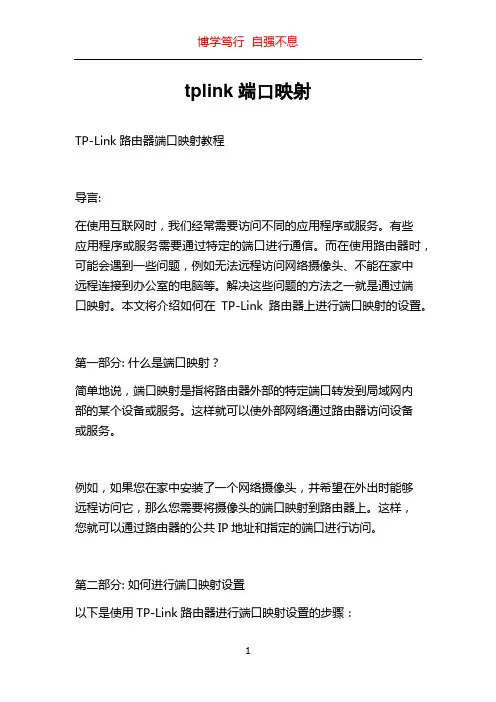 博学笃行 自强不息

tplink 端口映射

TP-Link 路由器端口映射教程

导言:

在使用互联网时，我们经常需要访问不同的应用程序或服务。有些应用程序或服务需要通过特定的端口进行通信。而在使用路由器时，可能会遇到一些问题，例如无法远程访问网络摄像头、不能在家中远程连接到办公室的电脑等。解决这些问题的方法之一就是通过端口映射。本文将介绍如何在 TP-Link 路由器上进行端口映射的设置。

第一部分: 什么是端口映射？

简单地说，端口映射是指将路由器外部的特定端口转发到局域网内部的某个设备或服务。这样就可以使外部网络通过路由器访问设备或服务。

例如，如果您在家中安装了一个网络摄像头，并希望在外出时能够远程访问它，那么您需要将摄像头的端口映射到路由器上。这样，您就可以通过路由器的公共 IP 地址和指定的端口进行访问。

第二部分: 如何进行端口映射设置

以下是使用 TP-Link 路由器进行端口映射设置的步骤：

1